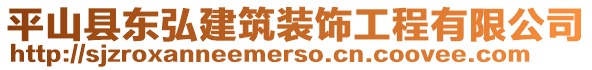 平山县东弘建筑装饰工程有限公司
http://sjzroxanneemerso.cn.coovee.com